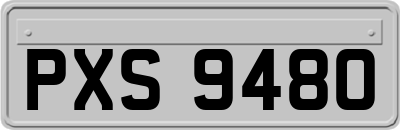 PXS 9480